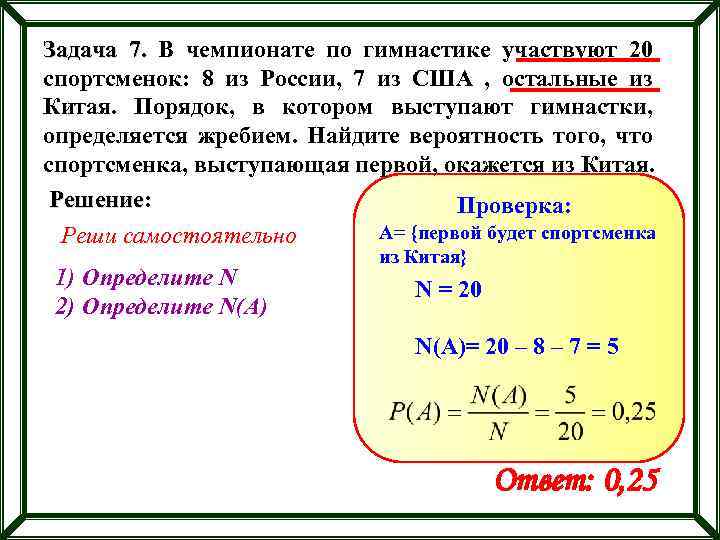 Задача 7. В чемпионате по гимнастике участвуют 20 спортсменок: 8 из России, 7 из США , остальные из Китая. Порядок, в котором выступают гимнастки, определяется жребием. Найдите вероятность того, что спортсменка, выступающая первой, окажется из Китая.

Решение:

Реши самостоятельно

1) Определите N
2) Определите N(A)

Проверка:
А= {первой будет спортсменка из Китая}

N = 20

N(A)= 20 – 8 – 7 = 5

$P(A) = \frac{N(A)}{N} = \frac{5}{20} = 0,25$

Ответ: 0,25